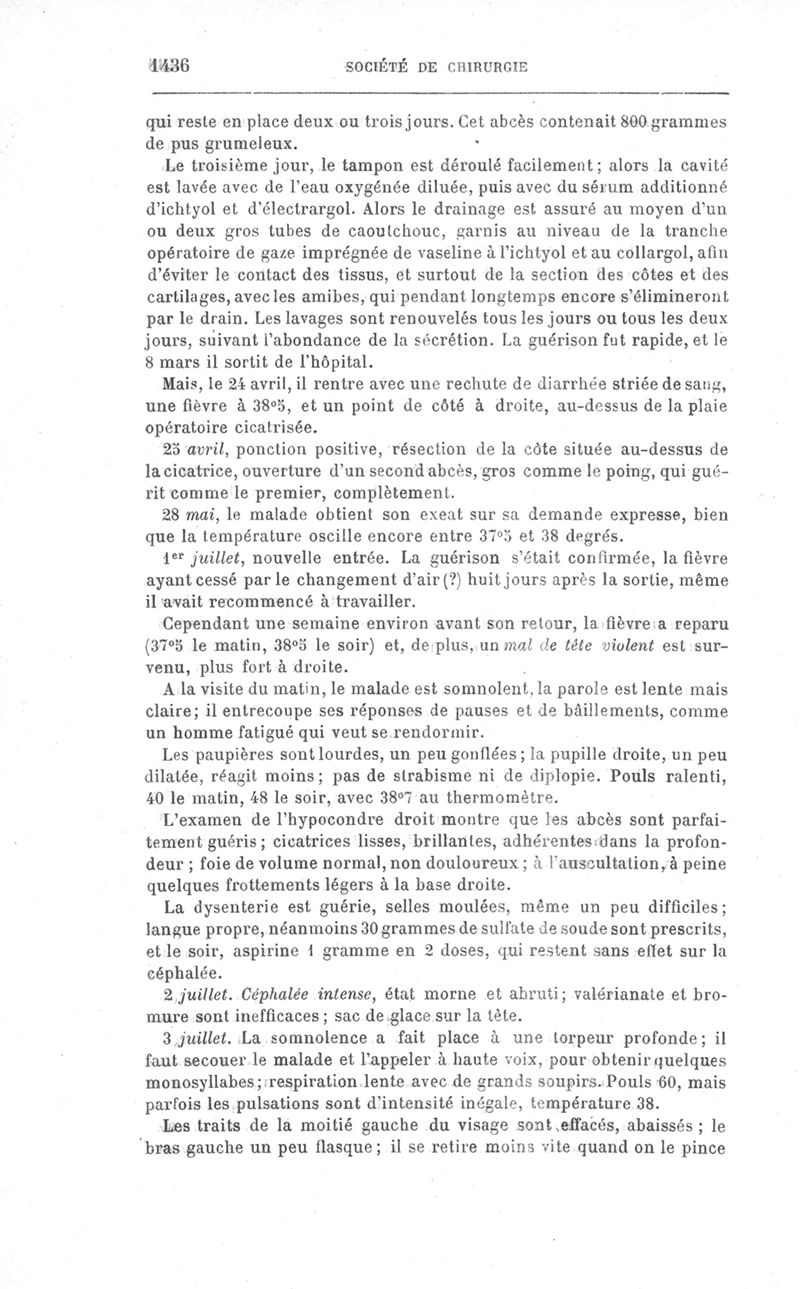 1436 SOCIÉTÉ DE CHIRURGIE

qui reste en place deux ou trois jours. Cet abcès contenait 800 grammes de pus grumeleux.

Le troisième jour, le tampon est déroulé facilement; alors la cavité est lavée avec de l'eau oxygénée diluée, puis avec du sérum additionné d'ichtyol et d'électrargol. Alors le drainage est assuré au moyen d'un ou deux gros tubes de caoutchouc, garnis au niveau de la tranche opératoire de gaze imprégnée de vaseline à l'ichtyol et au collargol, afin d'éviter le contact des tissus, et surtout de la section des côtes et des cartilages, avec les amibes, qui pendant longtemps encore s'élimineront par le drain. Les lavages sont renouvelés tous les jours ou tous les deux jours, suivant l'abondance de la sécrétion. La guérison fut rapide, et le 8 mars il sortit de l'hôpital.

Mais, le 24 avril, il rentre avec une rechute de diarrhée striée de sang, une fièvre à 38°5, et un point de côté à droite, au-dessus de la plaie opératoire cicatrisée.

25 avril, ponction positive, résection de la côte située au-dessus de la cicatrice, ouverture d'un second abcès, gros comme le poing, qui guérit comme le premier, complètement.

28 mai, le malade obtient son exeat sur sa demande expresse, bien que la température oscille encore entre 37°5 et 38 degrés.

1er juillet, nouvelle entrée. La guérison s'était confirmée, la fièvre ayant cessé par le changement d'air (?) huit jours après la sortie, même il avait recommencé à travailler.

Cependant une semaine environ avant son retour, la fièvre a reparu (37°5 le matin, 38°5 le soir) et, de plus, un mal de tête violent est survenu, plus fort à droite.

A la visite du matin, le malade est somnolent, la parole est lente mais claire; il entrecoupe ses réponses de pauses et de bâillements, comme un homme fatigué qui veut se rendormir.

Les paupières sont lourdes, un peu gonflées; la pupille droite, un peu dilatée, réagit moins; pas de strabisme ni de diplopie. Pouls ralenti, 40 le matin, 48 le soir, avec 38°7 au thermomètre.

L'examen de l'hypocondre droit montre que les abcès sont parfaitement guéris; cicatrices lisses, brillantes, adhérentes dans la profondeur; foie de volume normal, non douloureux; à l'auscultation, à peine quelques frottements légers à la base droite.

La dysenterie est guérie, selles moulées, même un peu difficiles; langue propre, néanmoins 30 grammes de sulfate de soude sont prescrits, et le soir, aspirine 1 gramme en 2 doses, qui restent sans effet sur la céphalée.

2 juillet. Céphalée intense, état morne et abruti; valérianate et bromure sont inefficaces; sac de glace sur la tête.

3 juillet. La somnolence a fait place à une torpeur profonde; il faut secouer le malade et l'appeler à haute voix, pour obtenir quelques monosyllabes; respiration lente avec de grands soupirs. Pouls 60, mais parfois les pulsations sont d'intensité inégale, température 38.

Les traits de la moitié gauche du visage sont effacés, abaissés; le bras gauche un peu flasque; il se retire moins vite quand on le pince